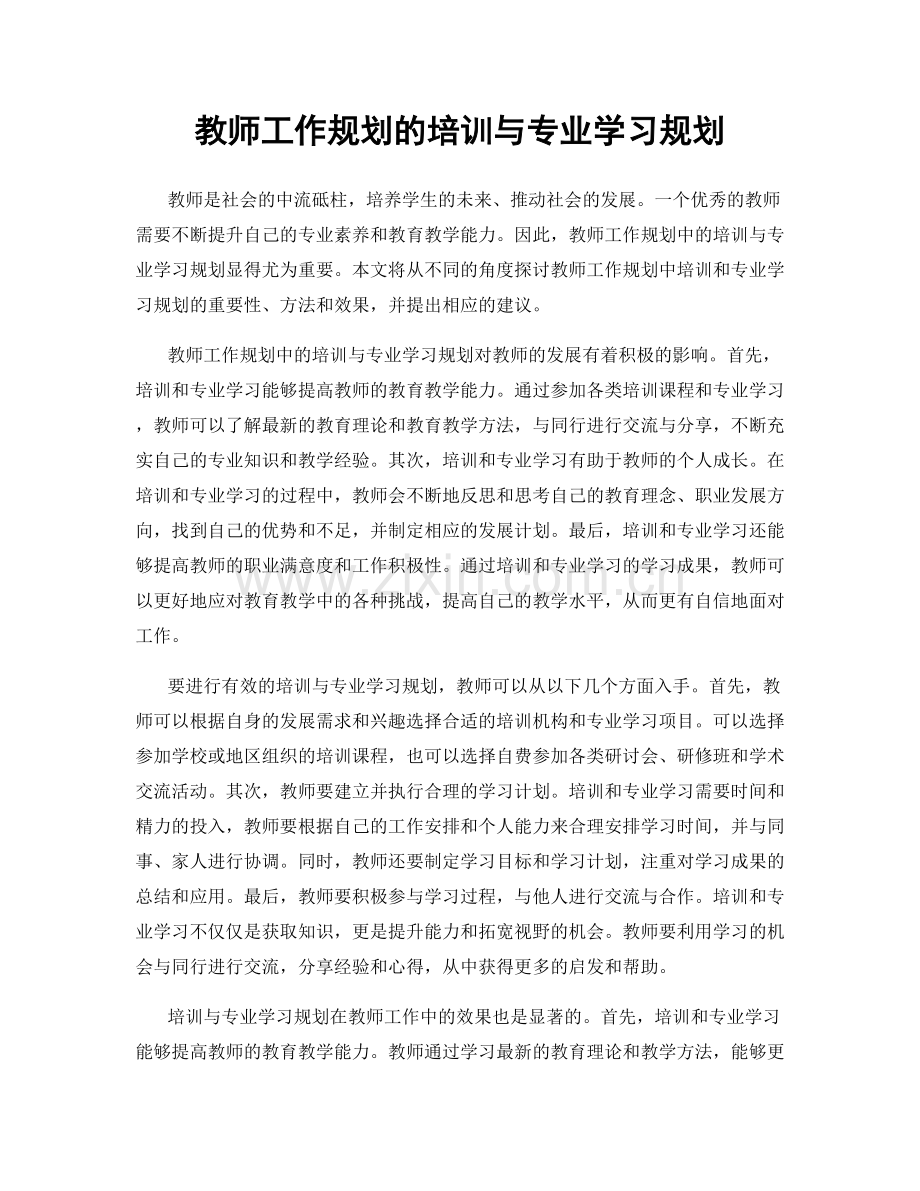 教师工作规划的培训与专业学习规划

教师是社会的中流砥柱，培养学生的未来、推动社会的发展。一个优秀的教师需要不断提升自己的专业素养和教育教学能力。因此，教师工作规划中的培训与专业学习规划显得尤为重要。本文将从不同的角度探讨教师工作规划中培训和专业学习规划的重要性、方法和效果，并提出相应的建议。

教师工作规划中的培训与专业学习规划对教师的发展有着积极的影响。首先，培训和专业学习能够提高教师的教育教学能力。通过参加各类培训课程和专业学习，教师可以了解最新的教育理论和教育教学方法，与同行进行交流与分享，不断充实自己的专业知识和教学经验。其次，培训和专业学习有助于教师的个人成长。在培训和专业学习的过程中，教师会不断地反思和思考自己的教育理念、职业发展方向，找到自己的优势和不足，并制定相应的发展计划。最后，培训和专业学习还能够提高教师的职业满意度和工作积极性。通过培训和专业学习的学习成果，教师可以更好地应对教育教学中的各种挑战，提高自己的教学水平，从而更有自信地面对工作。

要进行有效的培训与专业学习规划，教师可以从以下几个方面入手。首先，教师可以根据自身的发展需求和兴趣选择合适的培训机构和专业学习项目。可以选择参加学校或地区组织的培训课程，也可以选择自费参加各类研讨会、研修班和学术交流活动。其次，教师要建立并执行合理的学习计划。培训和专业学习需要时间和精力的投入，教师要根据自己的工作安排和个人能力来合理安排学习时间，并与同事、家人进行协调。同时，教师还要制定学习目标和学习计划，注重对学习成果的总结和应用。最后，教师要积极参与学习过程，与他人进行交流与合作。培训和专业学习不仅仅是获取知识，更是提升能力和拓宽视野的机会。教师要利用学习的机会与同行进行交流，分享经验和心得，从中获得更多的启发和帮助。

培训与专业学习规划在教师工作中的效果也是显著的。首先，培训和专业学习能够提高教师的教育教学能力。教师通过学习最新的教育理论和教学方法，能够更

www.zixin.com.cn